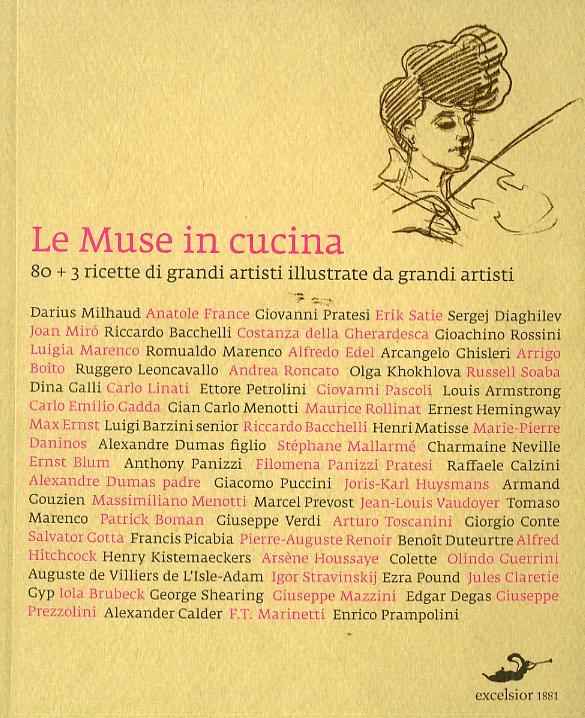 Le Muse in cucina

80 + 3 ricette di grandi artisti illustrate da grandi artisti

Darius Milhaud Anatole France Giovanni Pratesi Erik Satie Sergej Diaghilev Joan Miró Riccardo Bacchelli Costanza della Gherardesca Gioachino Rossini Luigia Marenco Romualdo Marenco Alfredo Edel Arcangelo Ghisleri Arrigo Boito Ruggero Leoncavallo Andrea Roncato Olga Khokhlova Russell Soaba Dina Galli Carlo Linati Ettore Petrolini Giovanni Pascoli Louis Armstrong Carlo Emilio Gadda Gian Carlo Menotti Maurice Rollinat Ernest Hemingway Max Ernst Luigi Barzini senior Riccardo Bacchelli Henri Matisse Marie-Pierre Daninos Alexandre Dumas figlio Stéphane Mallarmé Charmaine Neville Ernst Blum Anthony Panizzi Filomena Panizzi Pratesi Raffaele Calzini Alexandre Dumas padre Giacomo Puccini Joris-Karl Huysmans Armand Gouzien Massimiliano Menotti Marcel Prevost Jean-Louis Vaudoyer Tomaso Marenco Patrick Boman Giuseppe Verdi Arturo Toscanini Giorgio Conte Salvator Gotta Francis Picabia Pierre-Auguste Renoir Benoît Duteurtre Alfred Hitchcock Henry Kistemaeckers Arsène Houssaye Colette Olindo Guerrini Auguste de Villiers de L'Isle-Adam Igor Stravinskij Ezra Pound Jules Claretie Gyp Iola Brubeck George Shearing Giuseppe Mazzini Edgar Degas Giuseppe Prezzolini Alexander Calder F.T. Marinetti Enrico Prampolini

excelsior 1881